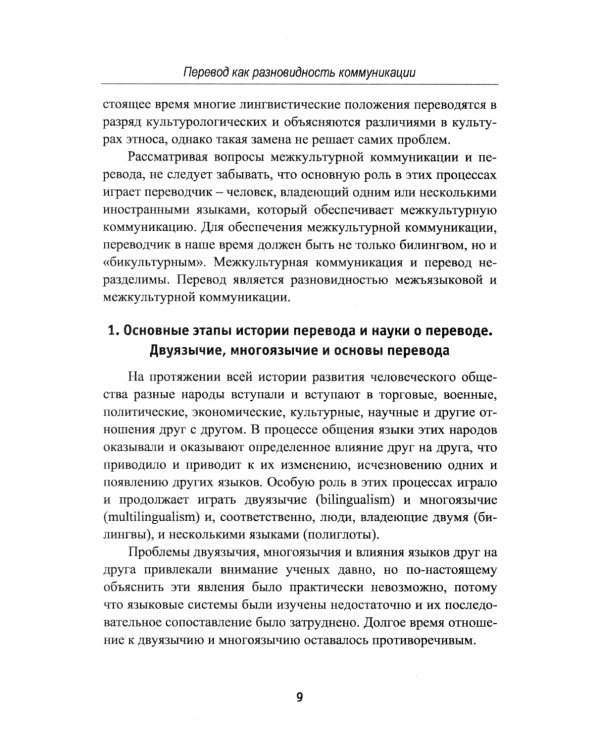 Перевод как разновидность коммуникации

стоящее время многие лингвистические положения переводятся в разряд культурологических и объясняются различиями в культурах этноса, однако такая замена не решает самих проблем.

Рассматривая вопросы межкультурной коммуникации и перевода, не следует забывать, что основную роль в этих процессах играет переводчик – человек, владеющий одним или несколькими иностранными языками, который обеспечивает межкультурную коммуникацию. Для обеспечения межкультурной коммуникации, переводчик в наше время должен быть не только билингвом, но и «бикультурным». Межкультурная коммуникация и перевод неразделимы. Перевод является разновидностью межъязыковой и межкультурной коммуникации.

1. Основные этапы истории перевода и науки о переводе. Двуязычие, многоязычие и основы перевода

На протяжении всей истории развития человеческого общества разные народы вступали и вступают в торговые, военные, политические, экономические, культурные, научные и другие отношения друг с другом. В процессе общения языки этих народов оказывали и оказывают определенное влияние друг на друга, что приводило и приводит к их изменению, исчезновению одних и появлению других языков. Особую роль в этих процессах играло и продолжает играть двуязычие (bilingualism) и многоязычие (multilingualism) и, соответственно, люди, владеющие двумя (билингвы), и несколькими языками (полиглоты).

Проблемы двуязычия, многоязычия и влияния языков друг на друга привлекали внимание ученых давно, но по-настоящему объяснить эти явления было практически невозможно, потому что языковые системы были изучены недостаточно и их последовательное сопоставление было затруднено. Долгое время отношение к двуязычию и многоязычию оставалось противоречивым.

9